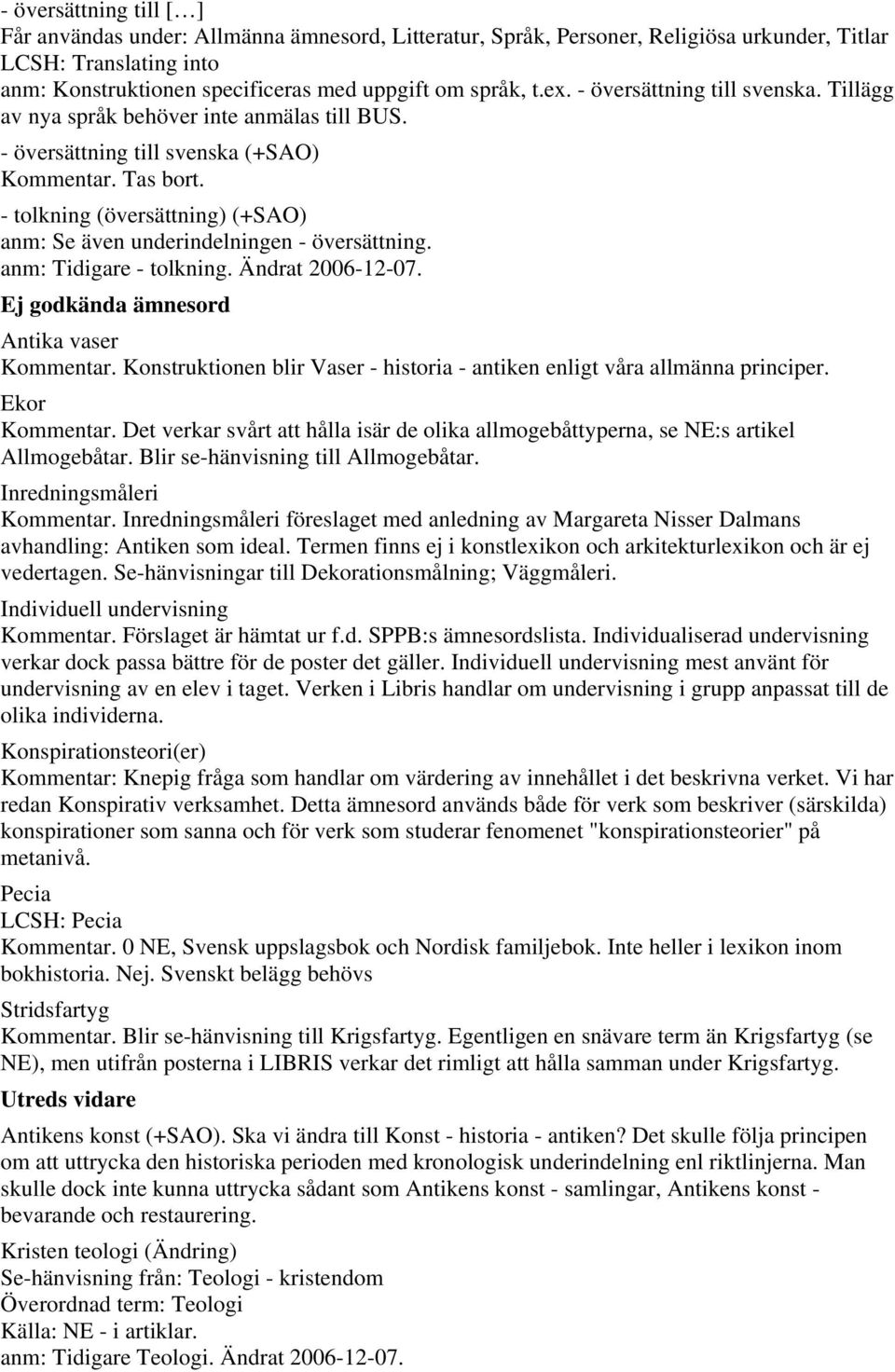 - översättning till […]
Får användas under: Allmänna ämnesord, Litteratur, Språk, Personer, Religiösa urkunder, Titlar
LCSH: Translating into
anm: Konstruktionen specificeras med uppgift om språk, t.ex. - översättning till svenska. Tillägg av nya språk behöver inte anmälas till BUS.
- översättning till svenska (+SAO)
Kommentar. Tas bort.
- tolkning (översättning) (+SAO)
anm: Se även underindelningen - översättning.
anm: Tidigare - tolkning. Ändrat 2006-12-07.

Ej godkända ämnesord

Antika vaser
Kommentar. Konstruktionen blir Vaser - historia - antiken enligt våra allmänna principer.

Ekor
Kommentar. Det verkar svårt att hålla isär de olika allmogebåttyperna, se NE:s artikel Allmogebåtar. Blir se-hänvisning till Allmogebåtar.

Inredningsmåleri
Kommentar. Inredningsmåleri föreslaget med anledning av Margareta Nisser Dalmans avhandling: Antiken som ideal. Termen finns ej i konstlexikon och arkitekturlexikon och är ej vedertagen. Se-hänvisningar till Dekorationsmålning; Väggmåleri.

Individuell undervisning
Kommentar. Förslaget är hämtat ur f.d. SPPB:s ämnesordslista. Individualiserad undervisning verkar dock passa bättre för de poster det gäller. Individuell undervisning mest använt för undervisning av en elev i taget. Verken i Libris handlar om undervisning i grupp anpassat till de olika individerna.

Konspirationsteori(er)
Kommentar: Knepig fråga som handlar om värdering av innehållet i det beskrivna verket. Vi har redan Konspirativ verksamhet. Detta ämnesord används både för verk som beskriver (särskilda) konspirationer som sanna och för verk som studerar fenomenet "konspirationsteorier" på metanivå.

Pecia
LCSH: Pecia
Kommentar. 0 NE, Svensk uppslagsbok och Nordisk familjebok. Inte heller i lexikon inom bokhistoria. Nej. Svenskt belägg behövs

Stridsfartyg
Kommentar. Blir se-hänvisning till Krigsfartyg. Egentligen en snävare term än Krigsfartyg (se NE), men utifrån posterna i LIBRIS verkar det rimligt att hålla samman under Krigsfartyg.

Utreds vidare

Antikens konst (+SAO). Ska vi ändra till Konst - historia - antiken? Det skulle följa principen om att uttrycka den historiska perioden med kronologisk underindelning enl riktlinjerna. Man skulle dock inte kunna uttrycka sådant som Antikens konst - samlingar, Antikens konst - bevarande och restaurering.

Kristen teologi (Ändring)
Se-hänvisning från: Teologi - kristendom
Överordnad term: Teologi
Källa: NE - i artiklar.
anm: Tidigare Teologi. Ändrat 2006-12-07.